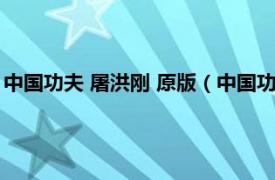 中国功夫 屠洪刚 原版（中国功